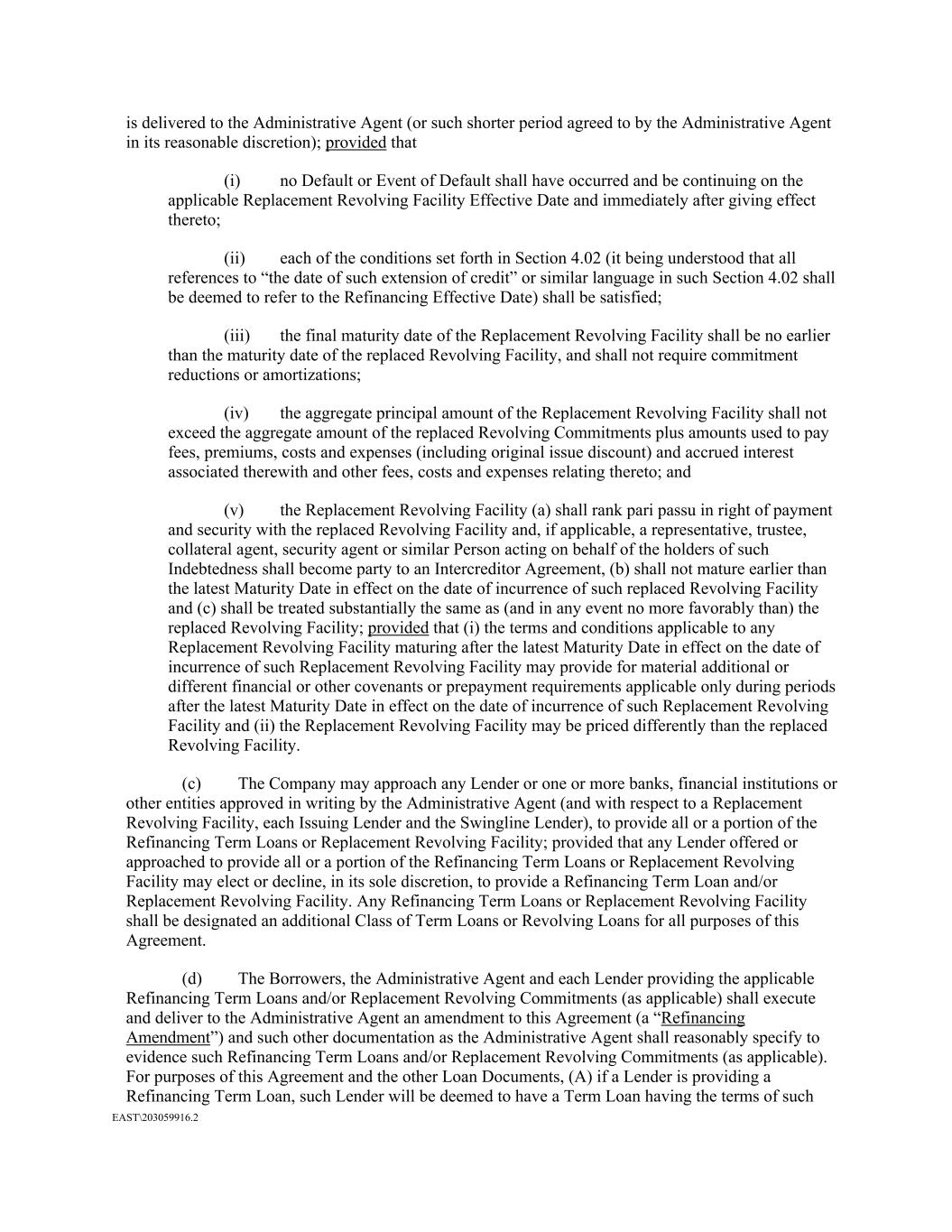 is delivered to the Administrative Agent (or such shorter period agreed to by the Administrative Agent in its reasonable discretion); provided that

(i) no Default or Event of Default shall have occurred and be continuing on the applicable Replacement Revolving Facility Effective Date and immediately after giving effect thereto;

(ii) each of the conditions set forth in Section 4.02 (it being understood that all references to “the date of such extension of credit” or similar language in such Section 4.02 shall be deemed to refer to the Refinancing Effective Date) shall be satisfied;

(iii) the final maturity date of the Replacement Revolving Facility shall be no earlier than the maturity date of the replaced Revolving Facility, and shall not require commitment reductions or amortizations;

(iv) the aggregate principal amount of the Replacement Revolving Facility shall not exceed the aggregate amount of the replaced Revolving Commitments plus amounts used to pay fees, premiums, costs and expenses (including original issue discount) and accrued interest associated therewith and other fees, costs and expenses relating thereto; and

(v) the Replacement Revolving Facility (a) shall rank pari passu in right of payment and security with the replaced Revolving Facility and, if applicable, a representative, trustee, collateral agent, security agent or similar Person acting on behalf of the holders of such Indebtedness shall become party to an Intercreditor Agreement, (b) shall not mature earlier than the latest Maturity Date in effect on the date of incurrence of such replaced Revolving Facility and (c) shall be treated substantially the same as (and in any event no more favorably than) the replaced Revolving Facility; provided that (i) the terms and conditions applicable to any Replacement Revolving Facility maturing after the latest Maturity Date in effect on the date of incurrence of such Replacement Revolving Facility may provide for material additional or different financial or other covenants or prepayment requirements applicable only during periods after the latest Maturity Date in effect on the date of incurrence of such Replacement Revolving Facility and (ii) the Replacement Revolving Facility may be priced differently than the replaced Revolving Facility.

(c) The Company may approach any Lender or one or more banks, financial institutions or other entities approved in writing by the Administrative Agent (and with respect to a Replacement Revolving Facility, each Issuing Lender and the Swingline Lender), to provide all or a portion of the Refinancing Term Loans or Replacement Revolving Facility; provided that any Lender offered or approached to provide all or a portion of the Refinancing Term Loans or Replacement Revolving Facility may elect or decline, in its sole discretion, to provide a Refinancing Term Loan and/or Replacement Revolving Facility. Any Refinancing Term Loans or Replacement Revolving Facility shall be designated an additional Class of Term Loans or Revolving Loans for all purposes of this Agreement.

(d) The Borrowers, the Administrative Agent and each Lender providing the applicable Refinancing Term Loans and/or Replacement Revolving Commitments (as applicable) shall execute and deliver to the Administrative Agent an amendment to this Agreement (a “Refinancing Amendment”) and such other documentation as the Administrative Agent shall reasonably specify to evidence such Refinancing Term Loans and/or Replacement Revolving Commitments (as applicable). For purposes of this Agreement and the other Loan Documents, (A) if a Lender is providing a Refinancing Term Loan, such Lender will be deemed to have a Term Loan having the terms of such
EAST\203059916.2